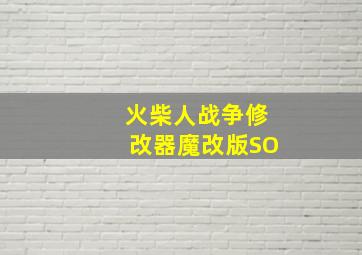 火柴人战争修改器魔改版SO